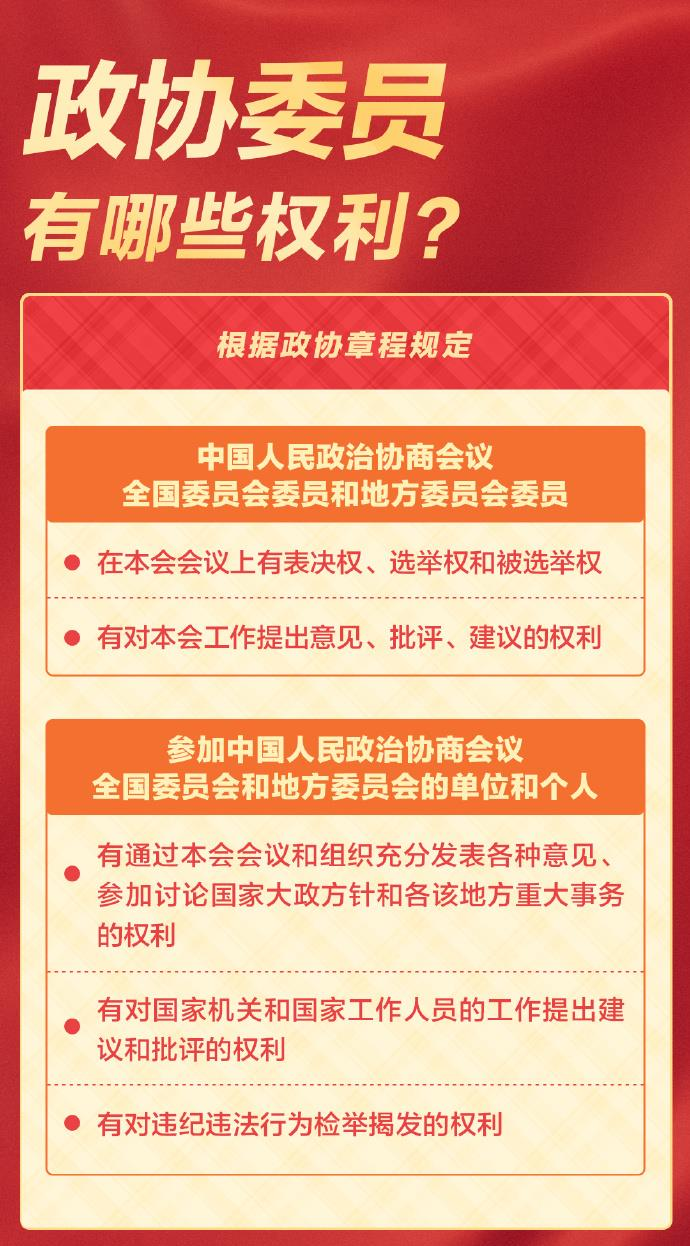 政协委员

有哪些权利？

根据政协章程规定

中国人民政治协商会议
全国委员会委员和地方委员会委员

• 在本会会议上有表决权、选举权和被选举权

• 有对本会工作提出意见、批评、建议的权利

参加中国人民政治协商会议
全国委员会和地方委员会的单位和个人

• 有通过本会会议和组织充分发表各种意见、参加讨论国家大政方针和各该地方重大事务的权利

• 有对国家机关和国家工作人员的工作提出建议和批评的权利

• 有对违纪违法行为检举揭发的权利